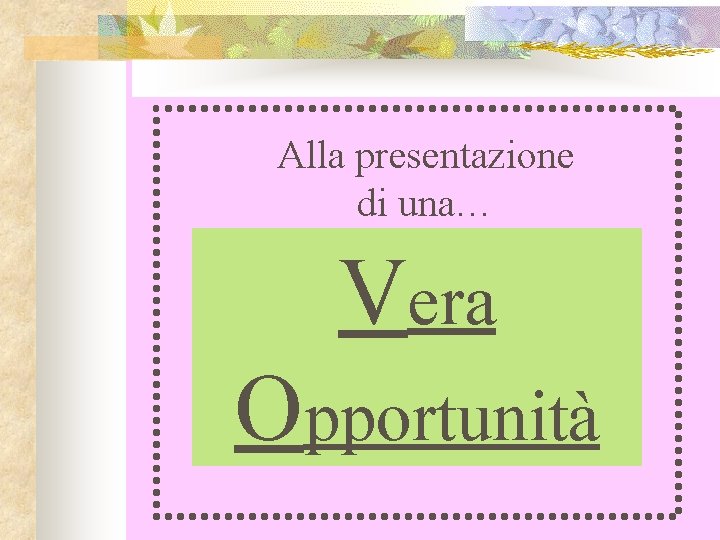 Alla presentazione di una…

Vera

Opportunità